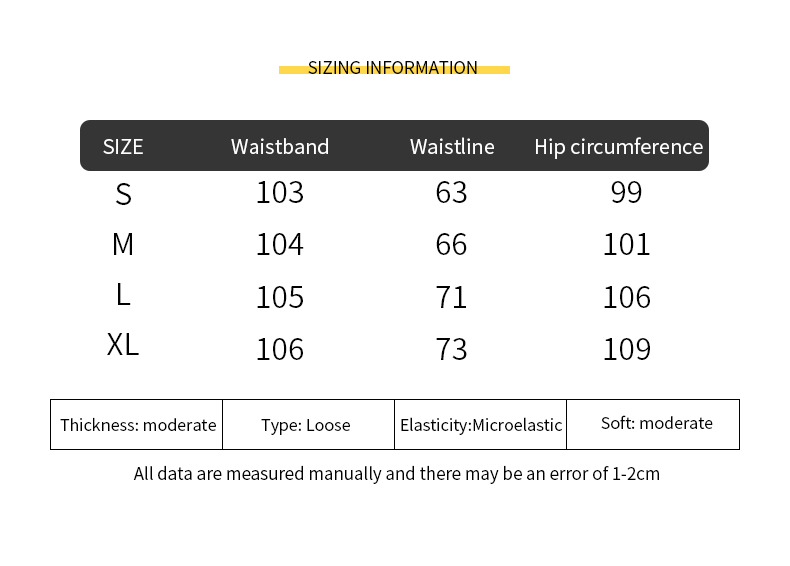 SIZING INFORMATION

| SIZE | Waistband | Waistline | Hip circumference |
|---|---|---|---|
| S | 103 | 63 | 99 |
| M | 104 | 66 | 101 |
| L | 105 | 71 | 106 |
| XL | 106 | 73 | 109 |

| Thickness: moderate | Type: Loose | Elasticity:Microelastic | Soft: moderate |
|---|---|---|---|

All data are measured manually and there may be an error of 1-2cm